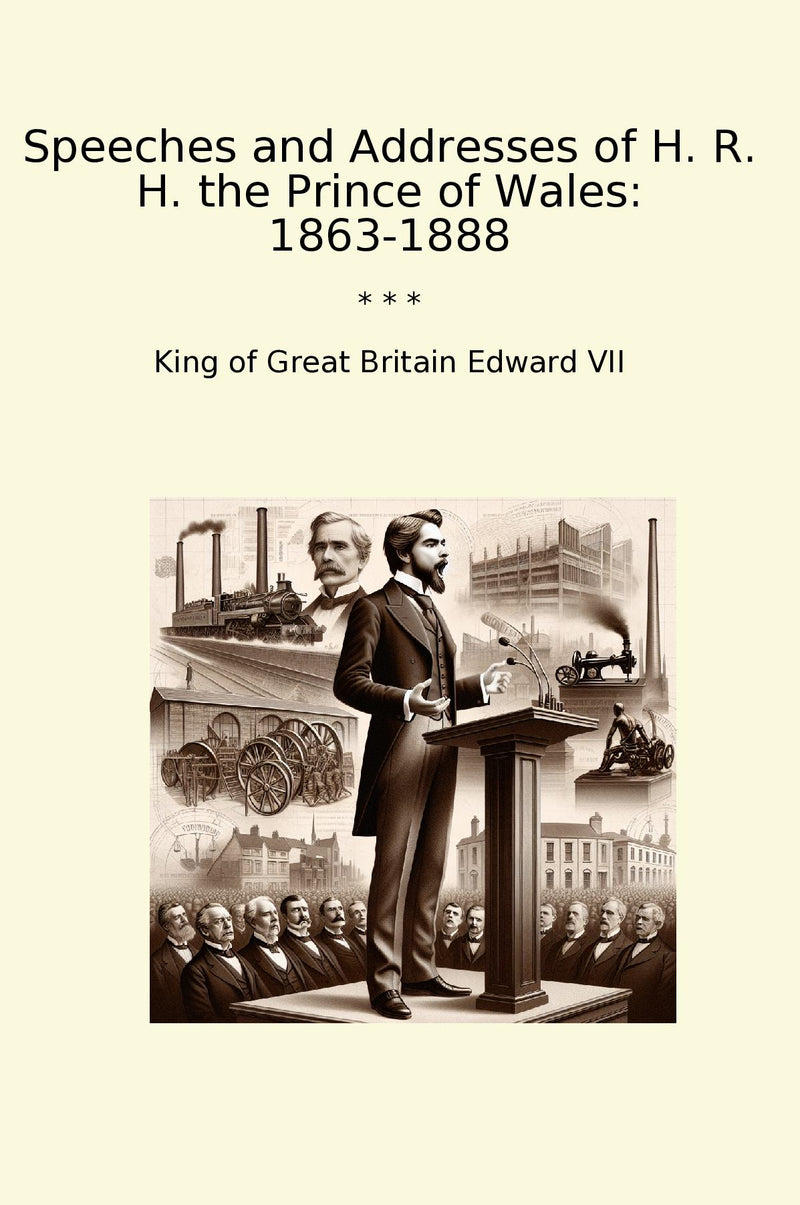 Speeches and Addresses of H. R. H. the Prince of Wales: 1863-1888

* * *

King of Great Britain Edward VII